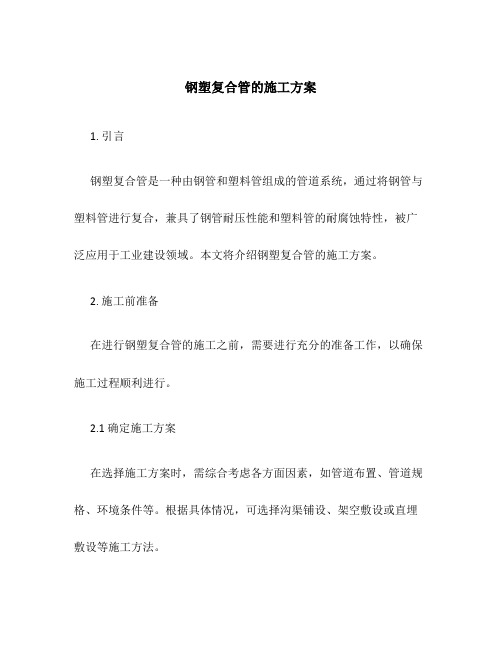 钢塑复合管的施工方案

1. 引言

钢塑复合管是一种由钢管和塑料管组成的管道系统，通过将钢管与塑料管进行复合，兼具了钢管耐压性能和塑料管的耐腐蚀特性，被广泛应用于工业建设领域。本文将介绍钢塑复合管的施工方案。

2. 施工前准备

在进行钢塑复合管的施工之前，需要进行充分的准备工作，以确保施工过程顺利进行。

2.1 确定施工方案

在选择施工方案时，需综合考虑各方面因素，如管道布置、管道规格、环境条件等。根据具体情况，可选择沟渠铺设、架空敷设或直埋敷设等施工方法。